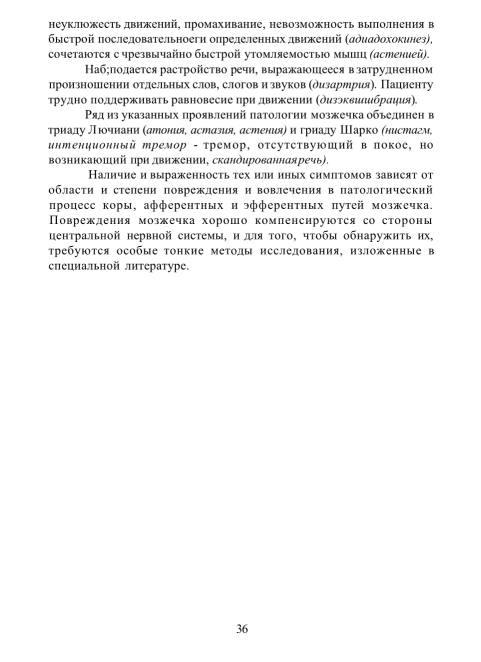 неуклюжесть движений, промахивание, невозможность выполнения в быстрой последовательноеги определенных движений (адиадохокинез), сочетаются с чрезвычайно быстрой утомляемостью мышц (астенией).

Наб;подается растройство речи, выражающееся в затрудненном произношении отдельных слов, слогов и звуков (дизартрия). Пациенту трудно поддерживать равновесие при движении (дизэквшибрация).

Ряд из указанных проявлений патологии мозжечка объединен в триаду Лючиани (атония, астазия, астения) и гриаду Шарко (нистагм, интенционный тремор - тремор, отсутствующий в покое, но возникающий при движении, скандированнаяречь).

Наличие и выраженность тех или иных симптомов зависят от области и степени повреждения и вовлечения в патологический процесс коры, афферентных и эфферентных путей мозжечка. Повреждения мозжечка хорошо компенсируются со стороны центральной нервной системы, и для того, чтобы обнаружить их, требуются особые тонкие методы исследования, изложенные в специальной литературе.

36